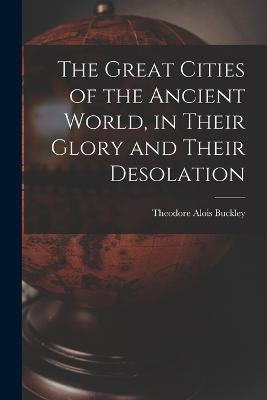 The Great Cities of the Ancient World, in Their Glory and Their Desolation

Theodore Alois Buckley